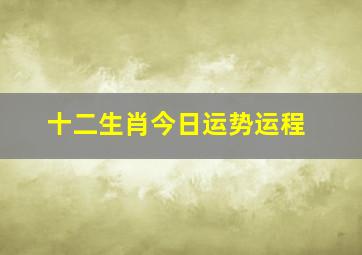 十二生肖今日运势运程